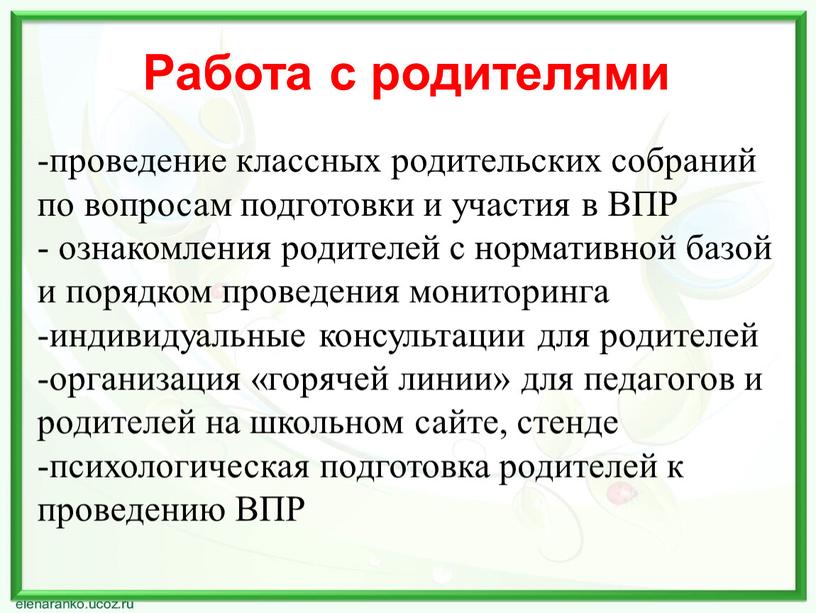 Работа с родителями

-проведение классных родительских собраний по вопросам подготовки и участия в ВПР
- ознакомления родителей с нормативной базой и порядком проведения мониторинга
-индивидуальные консультации для родителей
-организация «горячей линии» для педагогов и родителей на школьном сайте, стенде
-психологическая подготовка родителей к проведению ВПР

elenaranko.ucoz.ru